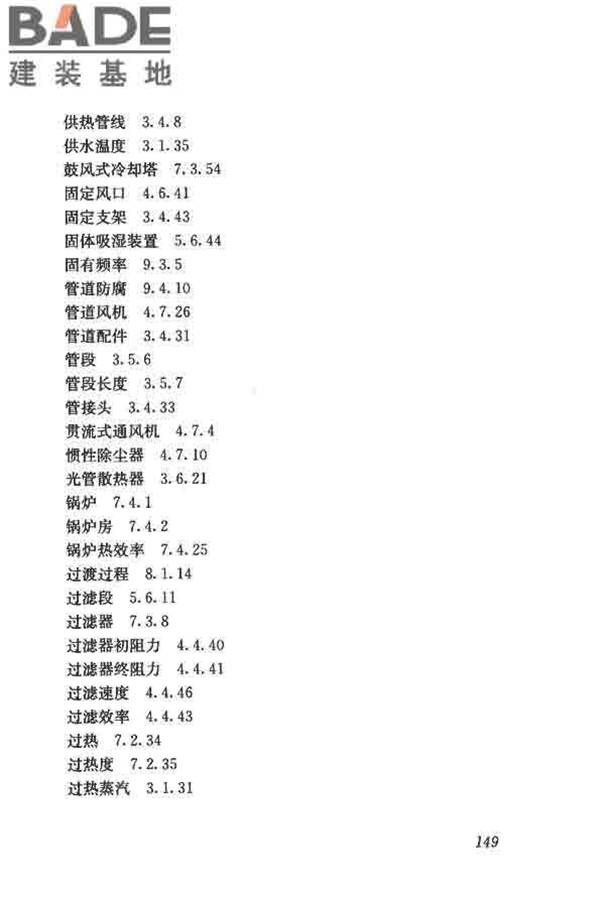 BADE
建装基地

供热管线 3.4.8
供水温度 3.1.35
鼓风式冷却塔 7.3.54
固定风口 4.6.41
固定支架 3.4.43
固体吸湿装置 5.6.44
固有频率 9.3.5
管道防腐 9.4.10
管道风机 4.7.26
管道配件 3.4.31
管段 3.5.6
管段长度 3.5.7
管接头 3.4.33
贯流式通风机 4.7.4
惯性除尘器 4.7.10
光管散热器 3.6.21
锅炉 7.4.1
锅炉房 7.4.2
锅炉热效率 7.4.25
过渡过程 8.1.14
过滤段 5.6.11
过滤器 7.3.8
过滤器初阻力 4.4.40
过滤器终阻力 4.4.41
过滤速度 4.4.46
过滤效率 4.4.43
过热 7.2.34
过热度 7.2.35
过热蒸汽 3.1.31

149